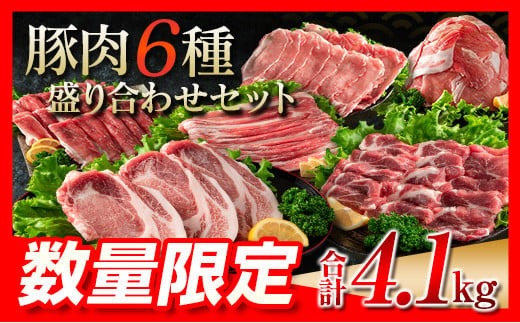 豚肉6種
盛り合わせセット

数量限定

合計4.1kg